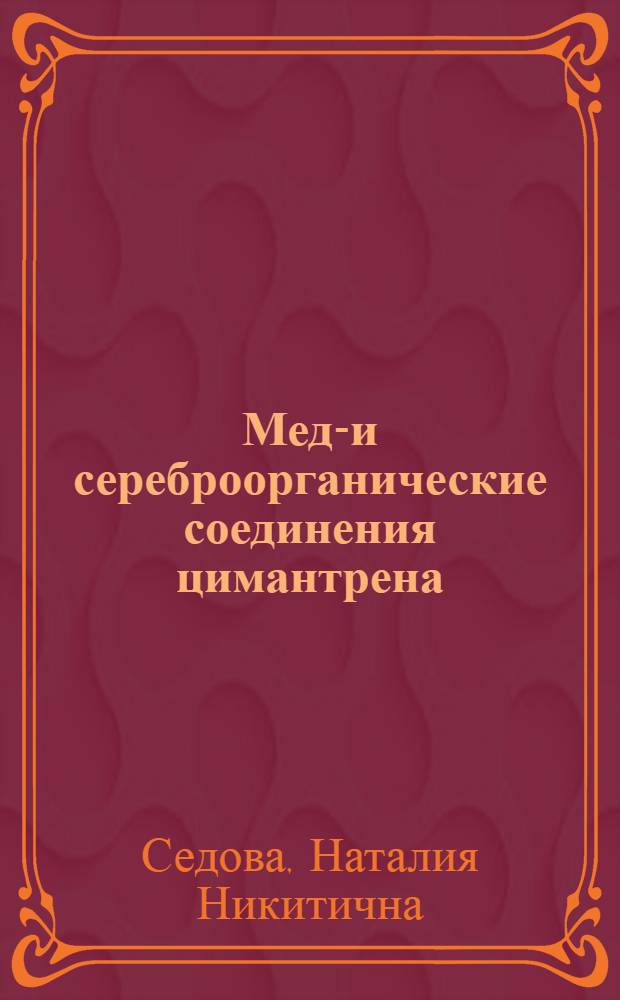 Мед-и сереброорганические соединения цимантрена

Седова, Наталия Никитична